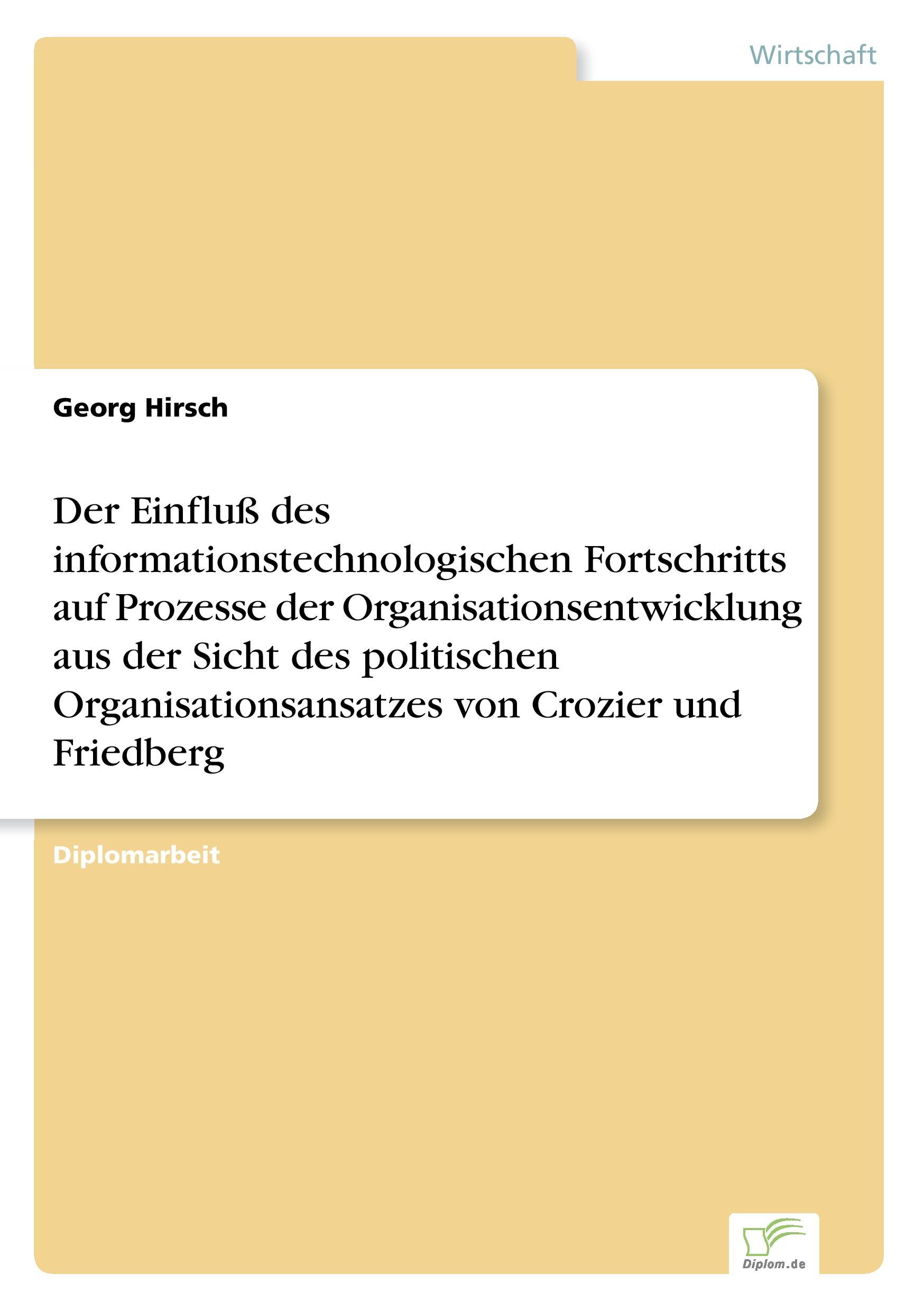 Wirtschaft

Georg Hirsch

Der Einfluß des informationstechnologischen Fortschritts auf Prozesse der Organisationsentwicklung aus der Sicht des politischen Organisationsansatzes von Crozier und Friedberg

Diplomarbeit

Diplom.de